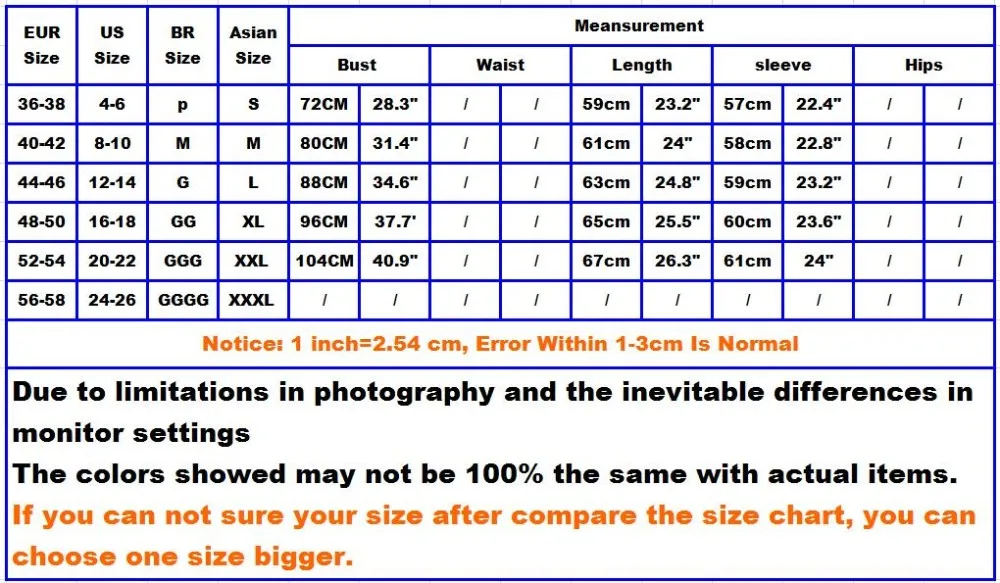 | EUR Size | US Size | BR Size | Asian Size | Meansurement | | | | | | | | | |
|---|---|---|---|---|---|---|---|---|---|---|---|---|---|
| | | | | Bust | | Waist | | Length | | sleeve | | Hips | |
| 36-38 | 4-6 | p | S | 72CM | 28.3" | / | / | 59cm | 23.2" | 57cm | 22.4" | / | / |
| 40-42 | 8-10 | M | M | 80CM | 31.4" | / | / | 61cm | 24" | 58cm | 22.8" | / | / |
| 44-46 | 12-14 | G | L | 88CM | 34.6" | / | / | 63cm | 24.8" | 59cm | 23.2" | / | / |
| 48-50 | 16-18 | GG | XL | 96CM | 37.7' | / | / | 65cm | 25.5" | 60cm | 23.6" | / | / |
| 52-54 | 20-22 | GGG | XXL | 104CM | 40.9" | / | / | 67cm | 26.3" | 61cm | 24" | / | / |
| 56-58 | 24-26 | GGGG | XXXL | / | / | / | / | / | / | / | / | / | / |

Notice: 1 inch=2.54 cm, Error Within 1-3cm Is Normal

Due to limitations in photography and the inevitable differences in monitor settings
The colors showed may not be 100% the same with actual items.
If you can not sure your size after compare the size chart, you can choose one size bigger.